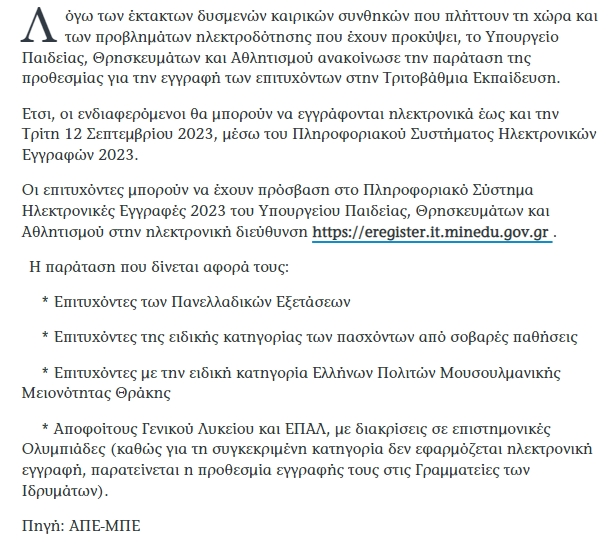 Λόγω των έκτακτων δυσμενών καιρικών συνθηκών που πλήττουν τη χώρα και των προβλημάτων ηλεκτροδότησης που έχουν προκύψει, το Υπουργείο Παιδείας, Θρησκευμάτων και Αθλητισμού ανακοίνωσε την παράταση της προθεσμίας για την εγγραφή των επιτυχόντων στην Τριτοβάθμια Εκπαίδευση.

Ετσι, οι ενδιαφερόμενοι θα μπορούν να εγγράφονται ηλεκτρονικά έως και την Τρίτη 12 Σεπτεμβρίου 2023, μέσω του Πληροφοριακού Συστήματος Ηλεκτρονικών Εγγραφών 2023.

Οι επιτυχόντες μπορούν να έχουν πρόσβαση στο Πληροφοριακό Σύστημα Ηλεκτρονικές Εγγραφές 2023 του Υπουργείου Παιδείας, Θρησκευμάτων και Αθλητισμού στην ηλεκτρονική διεύθυνση https://eregister.it.minedu.gov.gr .

Η παράταση που δίνεται αφορά τους:

* Επιτυχόντες των Πανελλαδικών Εξετάσεων

* Επιτυχόντες της ειδικής κατηγορίας των πασχόντων από σοβαρές παθήσεις

* Επιτυχόντες με την ειδική κατηγορία Ελλήνων Πολιτών Μουσουλμανικής Μειονότητας Θράκης

* Αποφοίτους Γενικού Λυκείου και ΕΠΑΛ, με διακρίσεις σε επιστημονικές Ολυμπιάδες (καθώς για τη συγκεκριμένη κατηγορία δεν εφαρμόζεται ηλεκτρονική εγγραφή, παρατείνεται η προθεσμία εγγραφής τους στις Γραμματείες των Ιδρυμάτων).

Πηγή: ΑΠΕ-ΜΠΕ